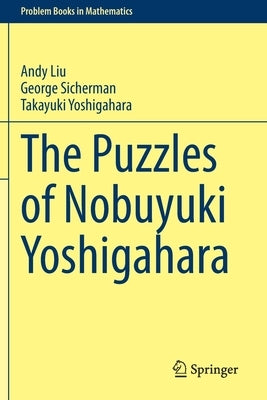 Problem Books in Mathematics

Andy Liu
George Sicherman
Takayuki Yoshigahara

The Puzzles of Nobuyuki Yoshigahara

Springer